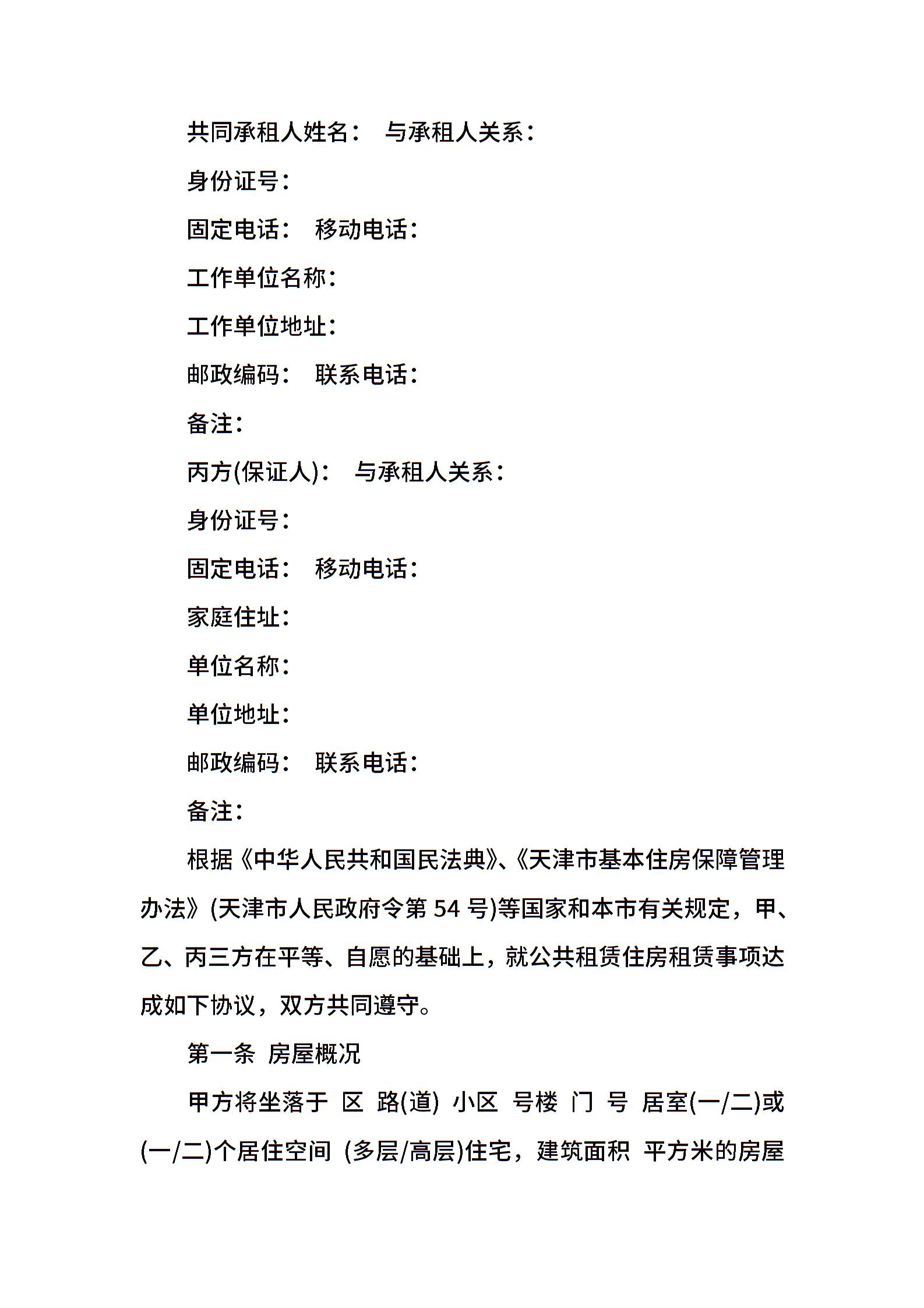 共同承租人姓名： 与承租人关系：

身份证号：

固定电话： 移动电话：

工作单位名称：

工作单位地址：

邮政编码： 联系电话：

备注：

丙方(保证人)： 与承租人关系：

身份证号：

固定电话： 移动电话：

家庭住址：

单位名称：

单位地址：

邮政编码： 联系电话：

备注：

根据《中华人民共和国民法典》、《天津市基本住房保障管理办法》(天津市人民政府令第 54 号)等国家和本市有关规定，甲、乙、丙三方在平等、自愿的基础上，就公共租赁住房租赁事项达成如下协议，双方共同遵守。

第一条 房屋概况

甲方将坐落于 区 路(道) 小区 号楼 门 号 居室(一/二)或(一/二)个居住空间 (多层/高层)住宅，建筑面积 平方米的房屋